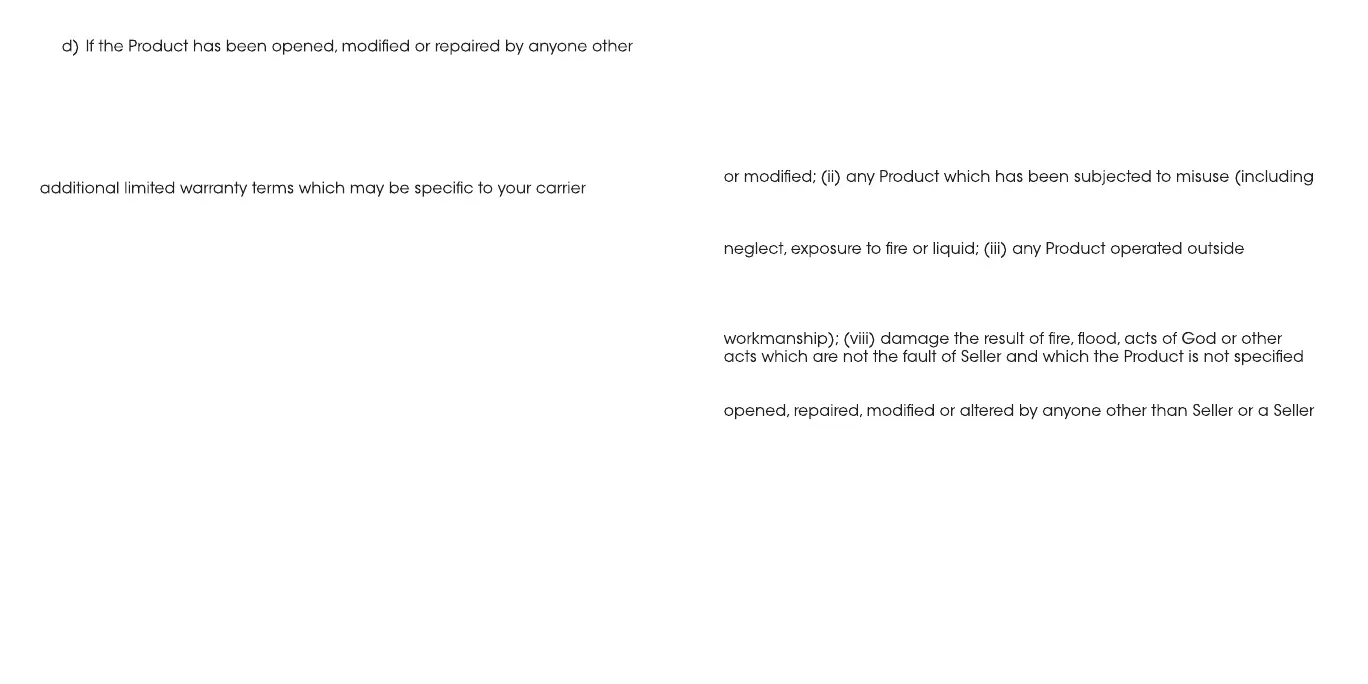 d) If the Product has been opened, modified or repaired by anyone other

additional limited warranty terms which may be specific to your carrier

or modified; (ii) any Product which has been subjected to misuse (including

neglect, exposure to fire or liquid; (iii) any Product operated outside

workmanship); (viii) damage the result of fire, flood, acts of God or other acts which are not the fault of Seller and which the Product is not specified

opened, repaired, modified or altered by anyone other than Seller or a Seller